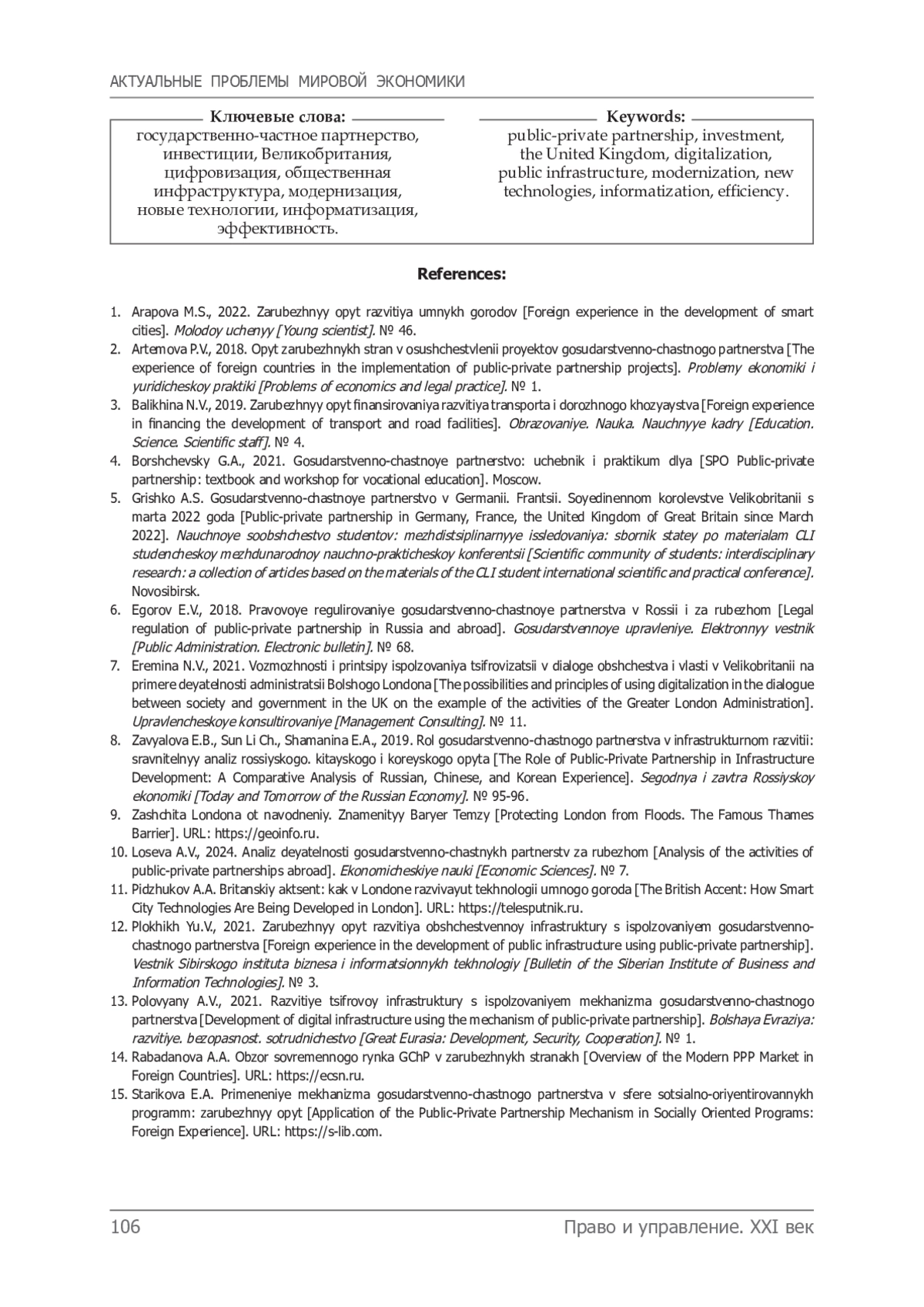 АКТУАЛЬНЫЕ ПРОБЛЕМЫ МИРОВОЙ ЭКОНОМИКИ

Ключевые слова:
государственно-частное партнерство, инвестиции, Великобритания, цифровизация, общественная инфраструктура, модернизация, новые технологии, информатизация, эффективность.

Keywords:
public-private partnership, investment, the United Kingdom, digitalization, public infrastructure, modernization, new technologies, informatization, efficiency.

References:

1. Arapova M.S., 2022. Zarubezhnyy opyt razvitiya umnykh gorodov [Foreign experience in the development of smart cities]. Molodoy uchenyy [Young scientist]. № 46.
2. Artemova P.V., 2018. Opyt zarubezhnykh stran v osushchestvlenii proyektov gosudarstvenno-chastnogo partnerstva [The experience of foreign countries in the implementation of public-private partnership projects]. Problemy ekonomiki i yuridicheskoy praktiki [Problems of economics and legal practice]. № 1.
3. Balikhina N.V., 2019. Zarubezhnyy opyt finansirovaniya razvitiya transporta i dorozhnogo khozyaystva [Foreign experience in financing the development of transport and road facilities]. Obrazovaniye. Nauka. Nauchnyye kadry [Education. Science. Scientific staff]. № 4.
4. Borshchevsky G.A., 2021. Gosudarstvenno-chastnoye partnerstvo: uchebnik i praktikum dlya [SPO Public-private partnership: textbook and workshop for vocational education]. Moscow.
5. Grishko A.S. Gosudarstvenno-chastnoye partnerstvo v Germanii. Frantsii. Soyedinennom korolevstve Velikobritanii s marta 2022 goda [Public-private partnership in Germany, France, the United Kingdom of Great Britain since March 2022]. Nauchnoye soobshchestvo studentov: mezhdistsiplinarnyye issledovaniya: sbornik statey po materialam CLI studencheskoy mezhdunarodnoy nauchno-prakticheskoy konferentsii [Scientific community of students: interdisciplinary research: a collection of articles based on the materials of the CLI student international scientific and practical conference]. Novosibirsk.
6. Egorov E.V., 2018. Pravovoye regulirovaniye gosudarstvenno-chastnoye partnerstva v Rossii i za rubezhom [Legal regulation of public-private partnership in Russia and abroad]. Gosudarstvennoye upravleniye. Elektronnyy vestnik [Public Administration. Electronic bulletin]. № 68.
7. Eremina N.V., 2021. Vozmozhnosti i printsipy ispolzovaniya tsifrovizatsii v dialoge obshchestva i vlasti v Velikobritanii na primere deyatelnosti administratsii Bolshogo Londona [The possibilities and principles of using digitalization in the dialogue between society and government in the UK on the example of the activities of the Greater London Administration]. Upravlencheskoye konsultirovaniye [Management Consulting]. № 11.
8. Zavyalova E.B., Sun Li Ch., Shamanina E.A., 2019. Rol gosudarstvenno-chastnogo partnerstva v infrastrukturnom razvitii: sravnitelnyy analiz rossiyskogo. kitayskogo i koreyskogo opyta [The Role of Public-Private Partnership in Infrastructure Development: A Comparative Analysis of Russian, Chinese, and Korean Experience]. Segodnya i zavtra Rossiyskoy ekonomiki [Today and Tomorrow of the Russian Economy]. № 95-96.
9. Zashchita Londona ot navodneniy. Znamenityy Baryer Temzy [Protecting London from Floods. The Famous Thames Barrier]. URL: https://geoinfo.ru.
10. Loseva A.V., 2024. Analiz deyatelnosti gosudarstvenno-chastnykh partnerstv za rubezhom [Analysis of the activities of public-private partnerships abroad]. Ekonomicheskiye nauki [Economic Sciences]. № 7.
11. Pidzhukov A.A. Britanskiy aktsent: kak v Londone razvivayut tekhnologii umnogo goroda [The British Accent: How Smart City Technologies Are Being Developed in London]. URL: https://telesputnik.ru.
12. Plokhikh Yu.V., 2021. Zarubezhnyy opyt razvitiya obshchestvennoy infrastruktury s ispolzovaniyem gosudarstvenno-chastnogo partnerstva [Foreign experience in the development of public infrastructure using public-private partnership]. Vestnik Sibirskogo instituta biznesa i informatsionnykh tekhnologiy [Bulletin of the Siberian Institute of Business and Information Technologies]. № 3.
13. Polovyany A.V., 2021. Razvitiye tsifrovoy infrastruktury s ispolzovaniyem mekhanizma gosudarstvenno-chastnogo partnerstva [Development of digital infrastructure using the mechanism of public-private partnership]. Bolshaya Evraziya: razvitiye. bezopasnost. sotrudnichestvo [Great Eurasia: Development, Security, Cooperation]. № 1.
14. Rabadanova A.A. Obzor sovremennogo rynka GChP v zarubezhnykh stranakh [Overview of the Modern PPP Market in Foreign Countries]. URL: https://ecsn.ru.
15. Starikova E.A. Primeneniye mekhanizma gosudarstvenno-chastnogo partnerstva v sfere sotsialno-oriyentirovannykh programm: zarubezhnyy opyt [Application of the Public-Private Partnership Mechanism in Socially Oriented Programs: Foreign Experience]. URL: https://s-lib.com.

106 Право и управление. XXI век